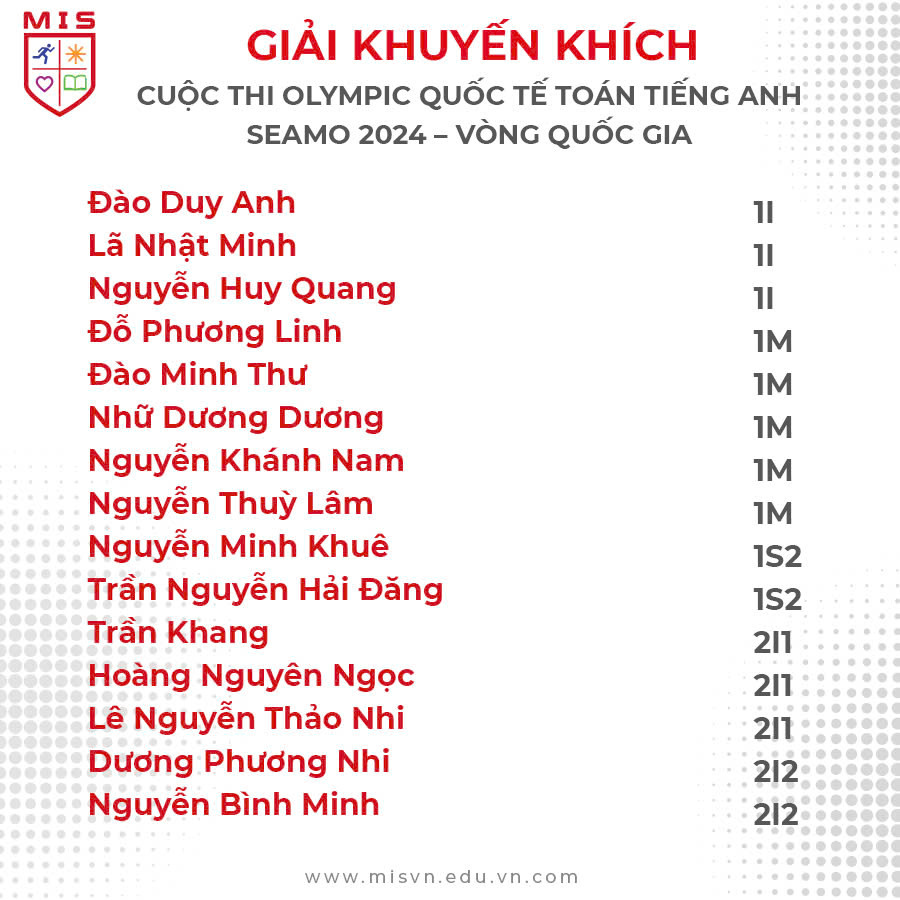 MIS

GIẢI KHUYẾN KHÍCH
CUỘC THI OLYMPIC QUỐC TẾ TOÁN TIẾNG ANH
SEAMO 2024 – VÒNG QUỐC GIA

| | |
|---|---|
| Đào Duy Anh | 1I |
| Lã Nhật Minh | 1I |
| Nguyễn Huy Quang | 1I |
| Đỗ Phương Linh | 1M |
| Đào Minh Thư | 1M |
| Nhữ Dương Dương | 1M |
| Nguyễn Khánh Nam | 1M |
| Nguyễn Thuỳ Lâm | 1M |
| Nguyễn Minh Khuê | 1S2 |
| Trần Nguyễn Hải Đăng | 1S2 |
| Trần Khang | 2I1 |
| Hoàng Nguyên Ngọc | 2I1 |
| Lê Nguyễn Thảo Nhi | 2I1 |
| Dương Phương Nhi | 2I2 |
| Nguyễn Bình Minh | 2I2 |

www.misvn.edu.vn.com